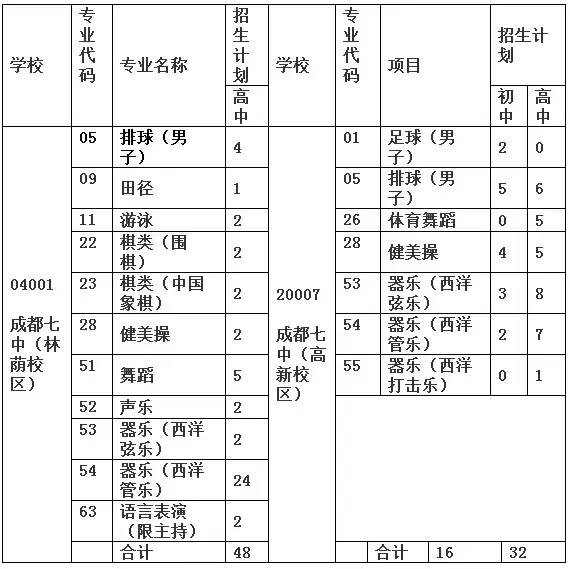 | 学校 | 专业代码 | 专业名称 | 招生计划 高中 | 学校 | 专业代码 | 项目 | 招生计划 初中 | 招生计划 高中 |
|---|---|---|---|---|---|---|---|---|
| 04001 成都七中（林荫校区） | 05 | 排球（男子） | 4 | 20007 成都七中（高新校区） | 01 | 足球（男子） | 2 | 0 |
| | 09 | 田径 | 1 | | 05 | 排球（男子） | 5 | 6 |
| | 11 | 游泳 | 2 | | 26 | 体育舞蹈 | 0 | 5 |
| | 22 | 棋类（围棋） | 2 | | 28 | 健美操 | 4 | 5 |
| | 23 | 棋类（中国象棋） | 2 | | 53 | 器乐（西洋弦乐） | 3 | 8 |
| | 28 | 健美操 | 2 | | 54 | 器乐（西洋管乐） | 2 | 7 |
| | 51 | 舞蹈 | 5 | | 55 | 器乐（西洋打击乐） | 0 | 1 |
| | 52 | 声乐 | 2 | | | | | |
| | 53 | 器乐（西洋弦乐） | 2 | | | | | |
| | 54 | 器乐（西洋管乐） | 24 | | | | | |
| | 63 | 语言表演（限主持） | 2 | | | | | |
| | | 合计 | 48 | | | 合计 | 16 | 32 |